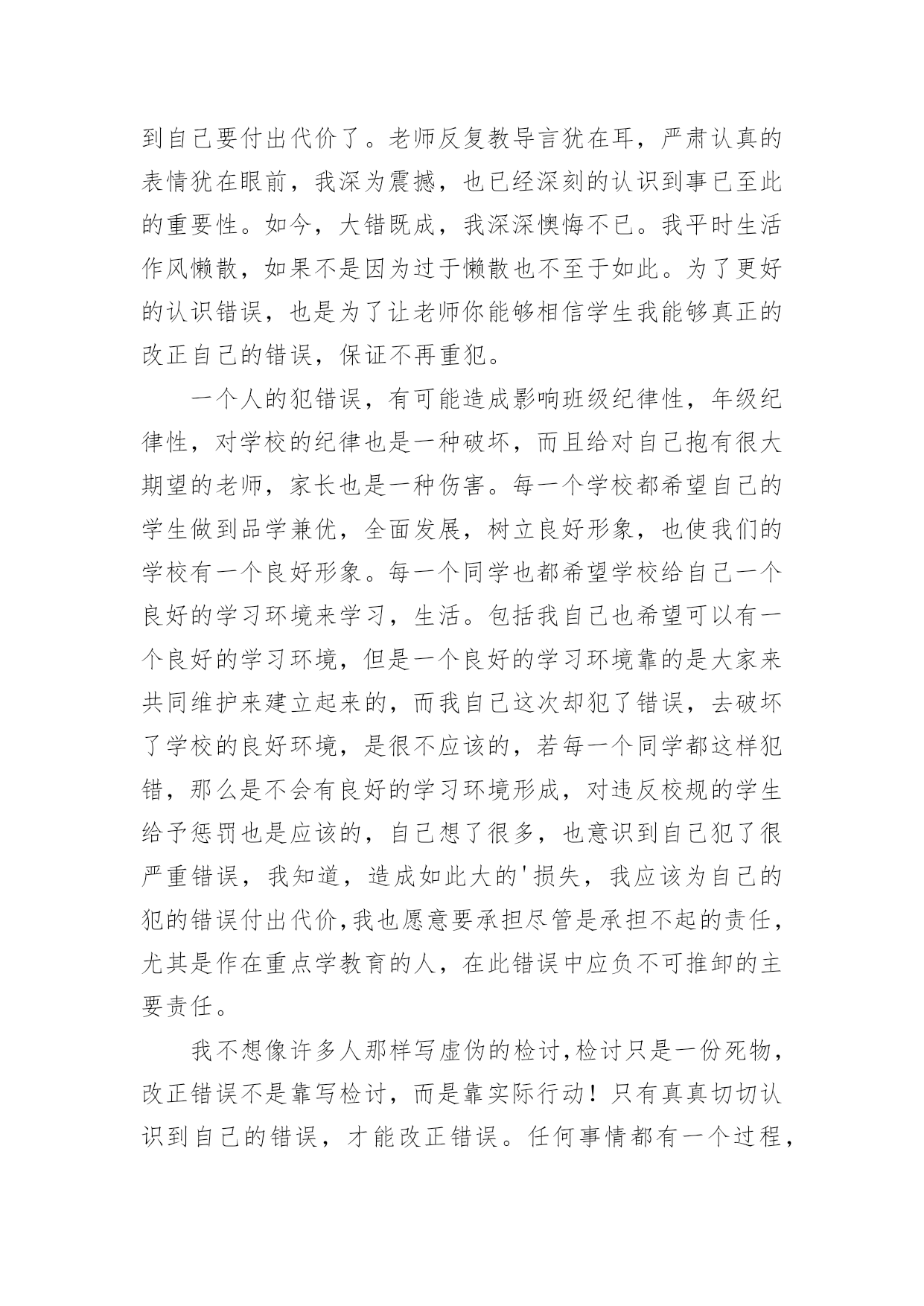 到自己要付出代价了。老师反复教导言犹在耳，严肃认真的表情犹在眼前，我深为震撼，也已经深刻的认识到事已至此的重要性。如今，大错既成，我深深懊悔不已。我平时生活作风懒散，如果不是因为过于懒散也不至于如此。为了更好的认识错误，也是为了让老师你能够相信学生我能够真正的改正自己的错误，保证不再重犯。

一个人的犯错误，有可能造成影响班级纪律性，年级纪律性，对学校的纪律也是一种破坏，而且给对自己抱有很大期望的老师，家长也是一种伤害。每一个学校都希望自己的学生做到品学兼优，全面发展，树立良好形象，也使我们的学校有一个良好形象。每一个同学也都希望学校给自己一个良好的学习环境来学习，生活。包括我自己也希望可以有一个良好的学习环境，但是一个良好的学习环境靠的是大家来共同维护来建立起来的，而我自己这次却犯了错误，去破坏了学校的良好环境，是很不应该的，若每一个同学都这样犯错，那么是不会有良好的学习环境形成，对违反校规的学生给予惩罚也是应该的，自己想了很多，也意识到自己犯了很严重错误，我知道，造成如此大的'损失，我应该为自己的犯的错误付出代价，我也愿意要承担尽管是承担不起的责任，尤其是作在重点学教育的人，在此错误中应负不可推卸的主要责任。

我不想像许多人那样写虚伪的检讨，检讨只是一份死物，改正错误不是靠写检讨，而是靠实际行动！只有真真切切认识到自己的错误，才能改正错误。任何事情都有一个过程，